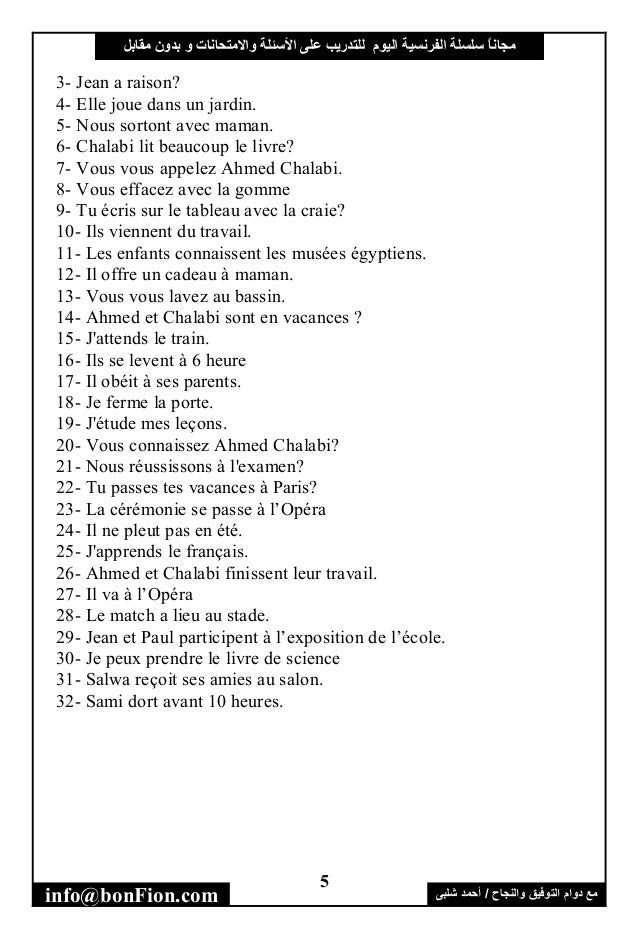 مجاناً سلسلة الفرنسية اليوم للتدريب على الأسئلة والامتحانات و بدون مقابل

3- Jean a raison?
4- Elle joue dans un jardin.
5- Nous sortont avec maman.
6- Chalabi lit beaucoup le livre?
7- Vous vous appelez Ahmed Chalabi.
8- Vous effacez avec la gomme
9- Tu écris sur le tableau avec la craie?
10- Ils viennent du travail.
11- Les enfants connaissent les musées égyptiens.
12- Il offre un cadeau à maman.
13- Vous vous lavez au bassin.
14- Ahmed et Chalabi sont en vacances ?
15- J'attends le train.
16- Ils se levent à 6 heure
17- Il obéit à ses parents.
18- Je ferme la porte.
19- J'étude mes leçons.
20- Vous connaissez Ahmed Chalabi?
21- Nous réussissons à l'examen?
22- Tu passes tes vacances à Paris?
23- La cérémonie se passe à l'Opéra
24- Il ne pleut pas en été.
25- J'apprends le français.
26- Ahmed et Chalabi finissent leur travail.
27- Il va à l'Opéra
28- Le match a lieu au stade.
29- Jean et Paul participent à l'exposition de l'école.
30- Je peux prendre le livre de science
31- Salwa reçoit ses amies au salon.
32- Sami dort avant 10 heures.

5

info@bonFion.com

مع دوام التوفيق والنجاح / أحمد شلبى